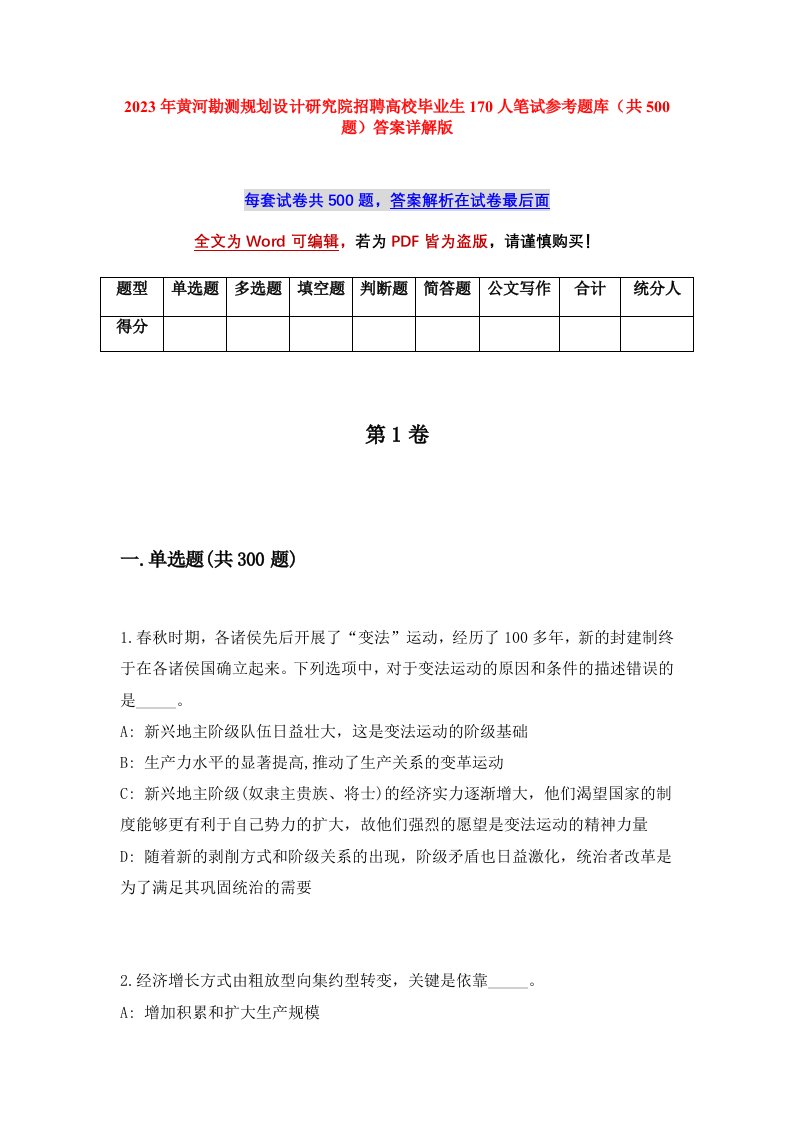 2023年黄河勘测规划设计研究院招聘高校毕业生170人笔试参考题库（共500题）答案详解版

每套试卷共500题，答案解析在试卷最后面

全文为Word可编辑，若为PDF皆为盗版，请谨慎购买！

| 题型 | 单选题 | 多选题 | 填空题 | 判断题 | 简答题 | 公文写作 | 合计 | 统分人 |
|---|---|---|---|---|---|---|---|---|
| 得分 | | | | | | | | |

第1卷

一.单选题(共300题)

1.春秋时期，各诸侯先后开展了“变法”运动，经历了100多年，新的封建制终于在各诸侯国确立起来。下列选项中，对于变法运动的原因和条件的描述错误的是_____。
A: 新兴地主阶级队伍日益壮大，这是变法运动的阶级基础
B: 生产力水平的显著提高,推动了生产关系的变革运动
C: 新兴地主阶级(奴隶主贵族、将士)的经济实力逐渐增大，他们渴望国家的制度能够更有利于自己势力的扩大，故他们强烈的愿望是变法运动的精神力量
D: 随着新的剥削方式和阶级关系的出现，阶级矛盾也日益激化，统治者改革是为了满足其巩固统治的需要

2.经济增长方式由粗放型向集约型转变，关键是依靠_____。
A: 增加积累和扩大生产规模